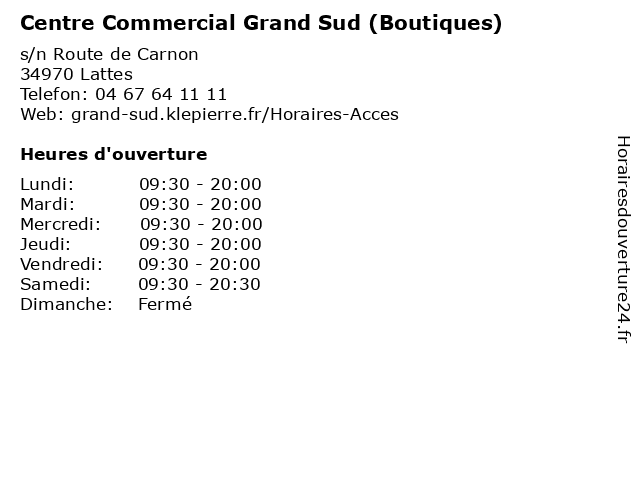 Centre Commercial Grand Sud (Boutiques)

s/n Route de Carnon
34970 Lattes
Telefon: 04 67 64 11 11
Web: grand-sud.klepierre.fr/Horaires-Acces

Heures d'ouverture

Lundi: 09:30 - 20:00
Mardi: 09:30 - 20:00
Mercredi: 09:30 - 20:00
Jeudi: 09:30 - 20:00
Vendredi: 09:30 - 20:00
Samedi: 09:30 - 20:30
Dimanche: Fermé

Horairesdouverture24.fr